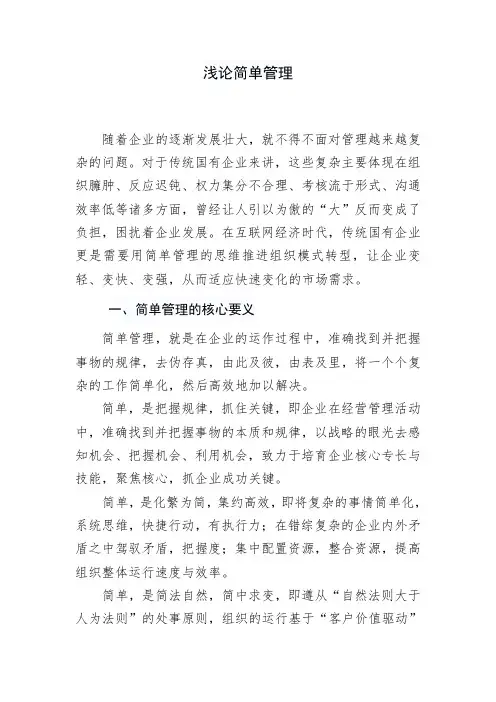 浅论简单管理

随着企业的逐渐发展壮大，就不得不面对管理越来越复杂的问题。对于传统国有企业来讲，这些复杂主要体现在组织臃肿、反应迟钝、权力集分不合理、考核流于形式、沟通效率低等诸多方面，曾经让人引以为傲的“大”反而变成了负担，困扰着企业发展。在互联网经济时代，传统国有企业更是需要用简单管理的思维推进组织模式转型，让企业变轻、变快、变强，从而适应快速变化的市场需求。

一、简单管理的核心要义

简单管理，就是在企业的运作过程中，准确找到并把握事物的规律，去伪存真，由此及彼，由表及里，将一个个复杂的工作简单化，然后高效地加以解决。

简单，是把握规律，抓住关键，即企业在经营管理活动中，准确找到并把握事物的本质和规律，以战略的眼光去感知机会、把握机会、利用机会，致力于培育企业核心专长与技能，聚焦核心，抓企业成功关键。

简单，是化繁为简，集约高效，即将复杂的事情简单化，系统思维，快捷行动，有执行力；在错综复杂的企业内外矛盾之中驾驭矛盾，把握度；集中配置资源，整合资源，提高组织整体运行速度与效率。

简单，是简法自然，简中求变，即遵从“自然法则大于人为法则”的处事原则，组织的运行基于“客户价值驱动”